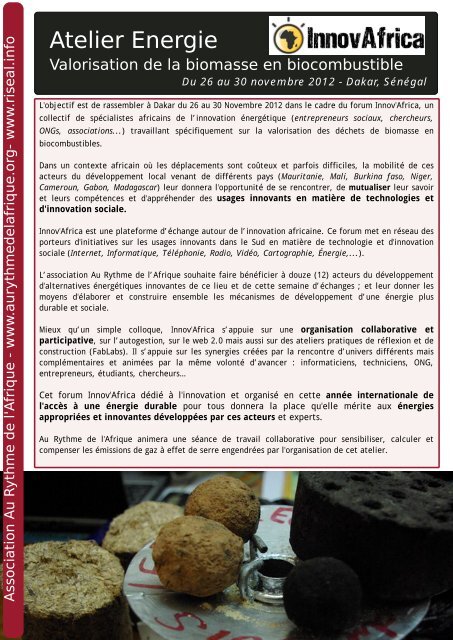 Association Au Rythme de l'Afrique - www.aurythmedelafrique.org- www.riseal.info

Atelier Energie

InnovAfrica

Valorisation de la biomasse en biocombustible

Du 26 au 30 novembre 2012 - Dakar, Sénégal

L'objectif est de rassembler à Dakar du 26 au 30 Novembre 2012 dans le cadre du forum Innov'Africa, un collectif de spécialistes africains de l'innovation énergétique (entrepreneurs sociaux, chercheurs, ONGs, associations...) travaillant spécifiquement sur la valorisation des déchets de biomasse en biocombustibles.

Dans un contexte africain où les déplacements sont coûteux et parfois difficiles, la mobilité de ces acteurs du développement local venant de différents pays (Mauritanie, Mali, Burkina faso, Niger, Cameroun, Gabon, Madagascar) leur donnera l'opportunité de se rencontrer, de mutualiser leur savoir et leurs compétences et d'appréhender des usages innovants en matière de technologies et d'innovation sociale.

Innov'Africa est une plateforme d'échange autour de l'innovation africaine. Ce forum met en réseau des porteurs d'initiatives sur les usages innovants dans le Sud en matière de technologie et d'innovation sociale (Internet, Informatique, Téléphonie, Radio, Vidéo, Cartographie, Énergie,...).

L'association Au Rythme de l'Afrique souhaite faire bénéficier à douze (12) acteurs du développement d'alternatives énergétiques innovantes de ce lieu et de cette semaine d'échanges ; et leur donner les moyens d'élaborer et construire ensemble les mécanismes de développement d'une énergie plus durable et sociale.

Mieux qu'un simple colloque, Innov'Africa s'appuie sur une organisation collaborative et participative, sur l'autogestion, sur le web 2.0 mais aussi sur des ateliers pratiques de réflexion et de construction (FabLabs). Il s'appuie sur les synergies créées par la rencontre d'univers différents mais complémentaires et animées par la même volonté d'avancer : informaticiens, techniciens, ONG, entrepreneurs, étudiants, chercheurs...

Cet forum Innov'Africa dédié à l'innovation et organisé en cette année internationale de l'accès à une énergie durable pour tous donnera la place qu'elle mérite aux énergies appropriées et innovantes développées par ces acteurs et experts.

Au Rythme de l'Afrique animera une séance de travail collaborative pour sensibiliser, calculer et compenser les émissions de gaz à effet de serre engendrées par l'organisation de cet atelier.